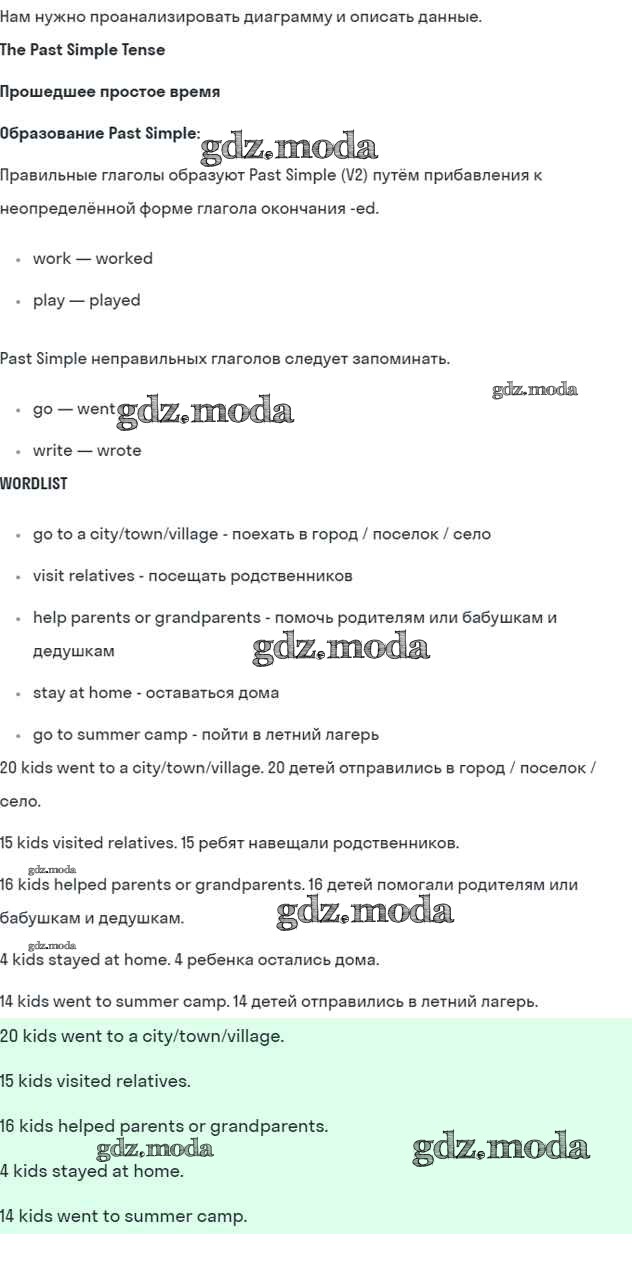 Нам нужно проанализировать диаграмму и описать данные.

The Past Simple Tense

Прошедшее простое время

Образование Past Simple:

gdz.moda

Правильные глаголы образуют Past Simple (V2) путём прибавления к неопределённой форме глагола окончания -ed.

- work — worked
- play — played

Past Simple неправильных глаголов следует запоминать.

gdz.moda

- go — went gdz.moda
- write — wrote

WORDLIST

- go to a city/town/village - поехать в город / поселок / село
- visit relatives - посещать родственников
- help parents or grandparents - помочь родителям или бабушкам и дедушкам gdz.moda
- stay at home - оставаться дома
- go to summer camp - пойти в летний лагерь

20 kids went to a city/town/village. 20 детей отправились в город / поселок / село.

15 kids visited relatives. 15 ребят навещали родственников.

gdz.moda

16 kids helped parents or grandparents. 16 детей помогали родителям или бабушкам и дедушкам. gdz.moda

gdz.moda

4 kids stayed at home. 4 ребенка остались дома.

14 kids went to summer camp. 14 детей отправились в летний лагерь.

20 kids went to a city/town/village.

15 kids visited relatives.

16 kids helped parents or grandparents.

gdz.moda gdz.moda

4 kids stayed at home.

14 kids went to summer camp.